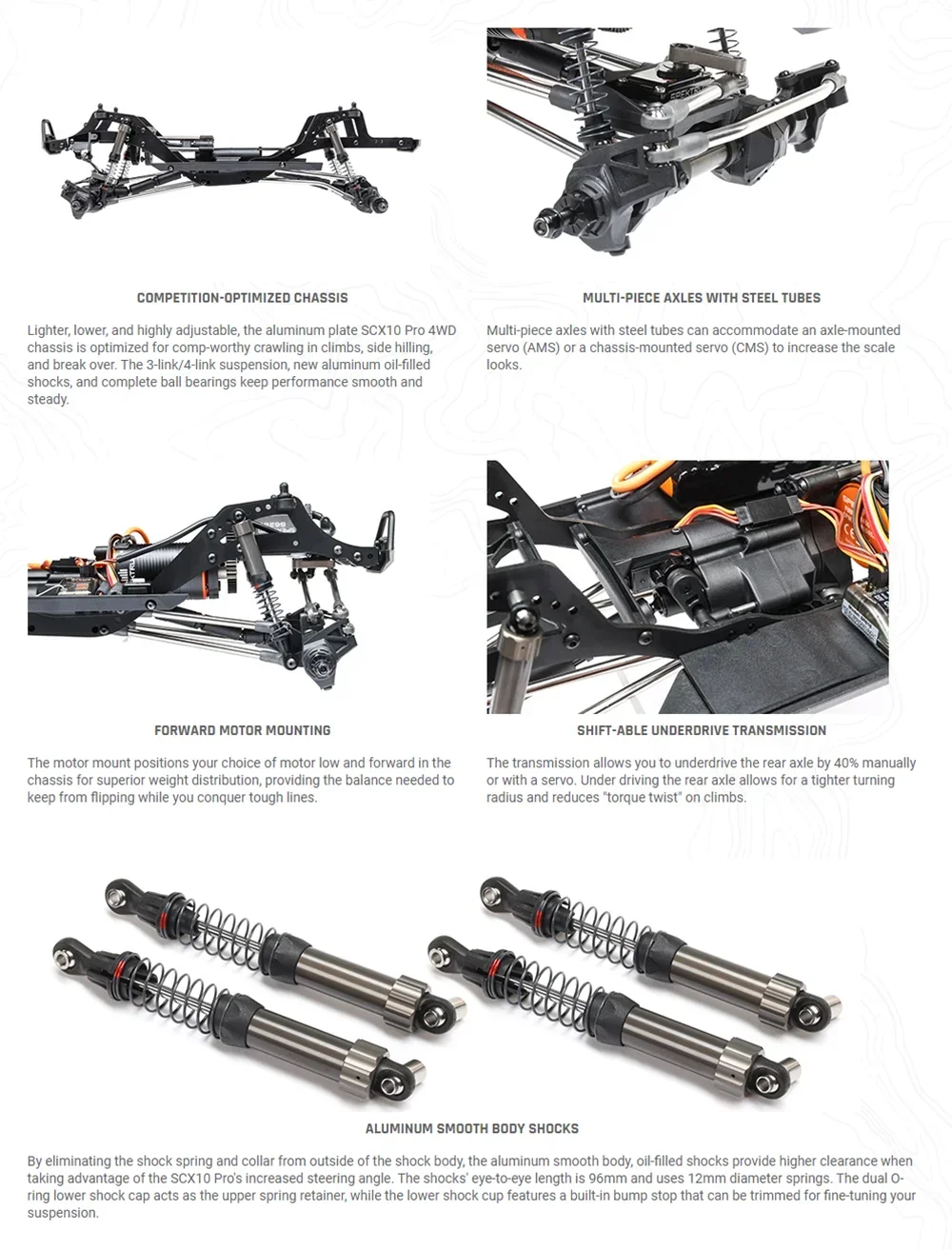 COMPETITION-OPTIMIZED CHASSIS

Lighter, lower, and highly adjustable, the aluminum plate SCX10 Pro 4WD chassis is optimized for comp-worthy crawling in climbs, side hilling, and break over. The 3-link/4-link suspension, new aluminum oil-filled shocks, and complete ball bearings keep performance smooth and steady.

MULTI-PIECE AXLES WITH STEEL TUBES

Multi-piece axles with steel tubes can accommodate an axle-mounted servo (AMS) or a chassis-mounted servo (CMS) to increase the scale looks.

FORWARD MOTOR MOUNTING

The motor mount positions your choice of motor low and forward in the chassis for superior weight distribution, providing the balance needed to keep from flipping while you conquer tough lines.

SHIFT-ABLE UNDERDRIVE TRANSMISSION

The transmission allows you to underdrive the rear axle by 40% manually or with a servo. Under driving the rear axle allows for a tighter turning radius and reduces "torque twist" on climbs.

ALUMINUM SMOOTH BODY SHOCKS

By eliminating the shock spring and collar from outside of the shock body, the aluminum smooth body, oil-filled shocks provide higher clearance when taking advantage of the SCX10 Pro's increased steering angle. The shocks' eye-to-eye length is 96mm and uses 12mm diameter springs. The dual O-ring lower shock cap acts as the upper spring retainer, while the lower shock cup features a built-in bump stop that can be trimmed for fine-tuning your suspension.